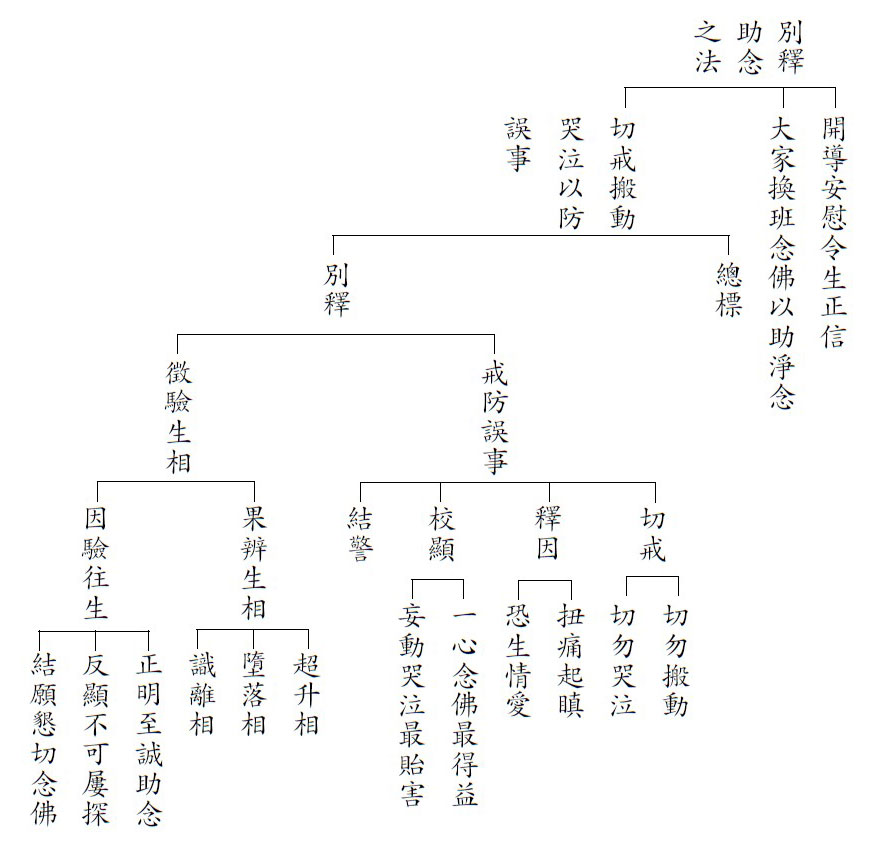 別釋助念之法

開導安慰令生正信

大家換班念佛以助淨念

切戒搬動哭泣以防誤事

總標

別釋

戒防誤事

切戒

切勿搬動

切勿哭泣

釋因

扭痛起瞋

恐生情愛

校顯

一心念佛最得益

妄動哭泣最貽害

結警

徵驗生相

果辨生相

超升相

墮落相

識離相

因驗往生

正明至誠助念

反顯不可屢探

結願懇切念佛